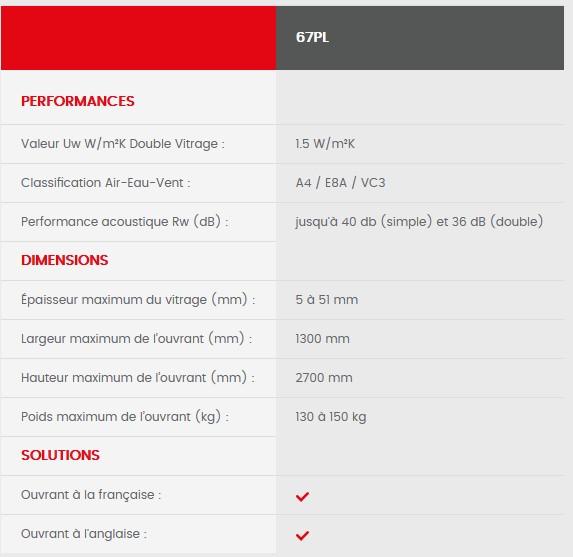 | | 67PL |
|---|---|
| PERFORMANCES | |
| Valeur Uw W/m²K Double Vitrage : | 1.5 W/m²K |
| Classification Air-Eau-Vent : | A4 / E8A / VC3 |
| Performance acoustique Rw (dB) : | jusqu'à 40 db (simple) et 36 dB (double) |
| DIMENSIONS | |
| Épaisseur maximum du vitrage (mm) : | 5 à 51 mm |
| Largeur maximum de l'ouvrant (mm) : | 1300 mm |
| Hauteur maximum de l'ouvrant (mm) : | 2700 mm |
| Poids maximum de l'ouvrant (kg) : | 130 à 150 kg |
| SOLUTIONS | |
| Ouvrant à la française : | ✓ |
| Ouvrant à l'anglaise : | ✓ |